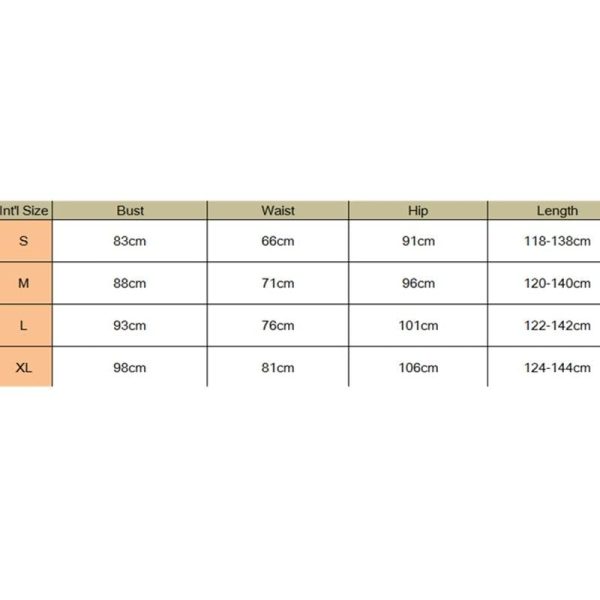 | Int'l Size | Bust | Waist | Hip | Length |
|---|---|---|---|---|
| S | 83cm | 66cm | 91cm | 118-138cm |
| M | 88cm | 71cm | 96cm | 120-140cm |
| L | 93cm | 76cm | 101cm | 122-142cm |
| XL | 98cm | 81cm | 106cm | 124-144cm |